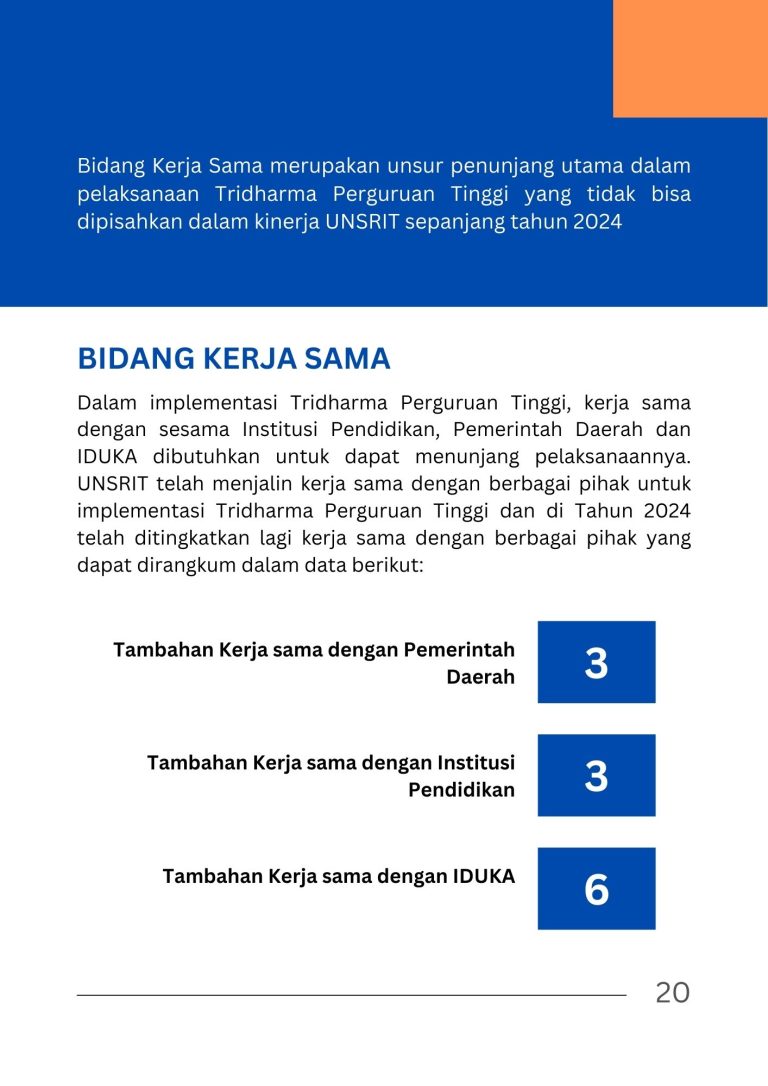 Bidang Kerja Sama merupakan unsur penunjang utama dalam pelaksanaan Tridharma Perguruan Tinggi yang tidak bisa dipisahkan dalam kinerja UNSRIT sepanjang tahun 2024

BIDANG KERJA SAMA

Dalam implementasi Tridharma Perguruan Tinggi, kerja sama dengan sesama Institusi Pendidikan, Pemerintah Daerah dan IDUKA dibutuhkan untuk dapat menunjang pelaksanaannya. UNSRIT telah menjalin kerja sama dengan berbagai pihak untuk implementasi Tridharma Perguruan Tinggi dan di Tahun 2024 telah ditingkatkan lagi kerja sama dengan berbagai pihak yang dapat dirangkum dalam data berikut:

Tambahan Kerja sama dengan Pemerintah Daerah

3

Tambahan Kerja sama dengan Institusi Pendidikan

3

Tambahan Kerja sama dengan IDUKA

6

20